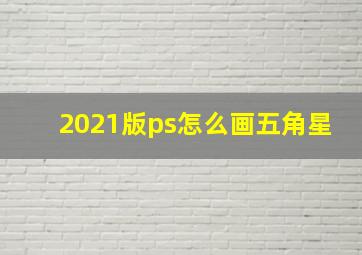 2021版ps怎么画五角星